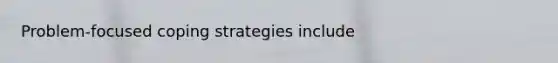 Problem-focused coping strategies include